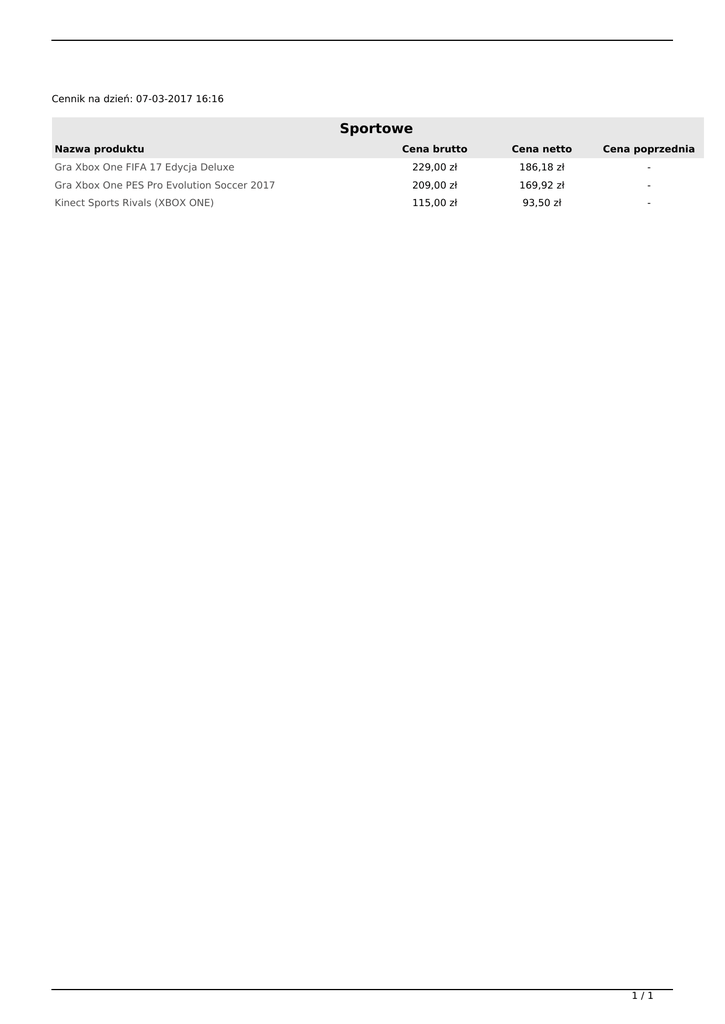 Cennik na dzień: 07-03-2017 16:16

Sportowe

| Nazwa produktu | Cena brutto | Cena netto | Cena poprzednia |
|---|---|---|---|
| Gra Xbox One FIFA 17 Edycja Deluxe | 229,00 zł | 186,18 zł | - |
| Gra Xbox One PES Pro Evolution Soccer 2017 | 209,00 zł | 169,92 zł | - |
| Kinect Sports Rivals (XBOX ONE) | 115,00 zł | 93,50 zł | - |

1 / 1